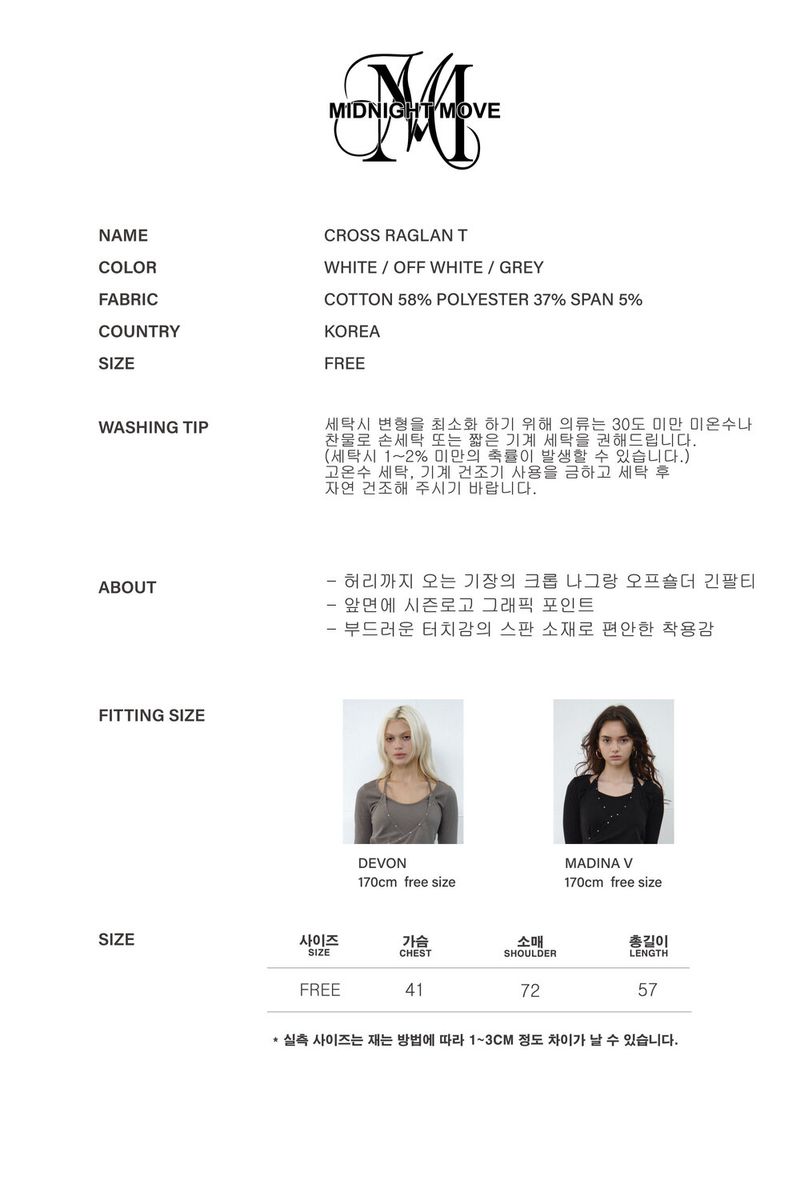 MIDNIGHT MOVE

NAME
CROSS RAGLAN T

COLOR
WHITE / OFF WHITE / GREY

FABRIC
COTTON 58% POLYESTER 37% SPAN 5%

COUNTRY
KOREA

SIZE
FREE

WASHING TIP
세탁시 변형을 최소화 하기 위해 의류는 30도 미만 미온수나 찬물로 손세탁 또는 짧은 기계 세탁을 권해드립니다. (세탁시 1~2% 미만의 축률이 발생할 수 있습니다.) 고온수 세탁, 기계 건조기 사용을 금하고 세탁 후 자연 건조해 주시기 바랍니다.

ABOUT
- 허리까지 오는 기장의 크롭 나그랑 오프숄더 긴팔티
- 앞면에 시즌로고 그래픽 포인트
- 부드러운 터치감의 스판 소재로 편안한 착용감

FITTING SIZE
DEVON
170cm free size

MADINA V
170cm free size

SIZE
| 사이즈 SIZE | 가슴 CHEST | 소매 SHOULDER | 총길이 LENGTH |
|---|---|---|---|
| FREE | 41 | 72 | 57 |

* 실측 사이즈는 재는 방법에 따라 1~3CM 정도 차이가 날 수 있습니다.